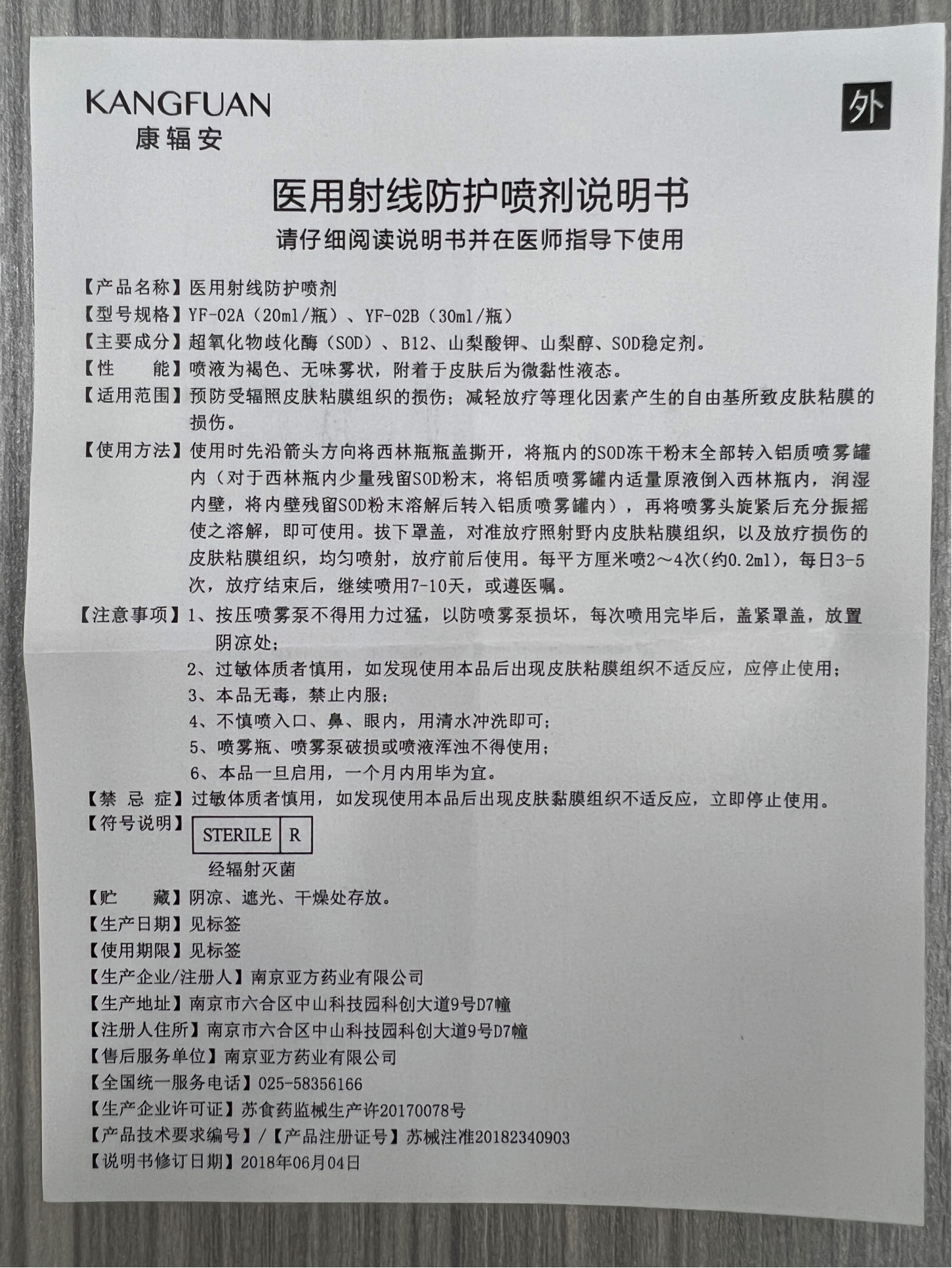 KANGFUAN
康辐安

外

医用射线防护喷剂说明书
请仔细阅读说明书并在医师指导下使用

【产品名称】医用射线防护喷剂
【型号规格】YF-02A（20ml/瓶）、YF-02B（30ml/瓶）
【主要成分】超氧化物歧化酶（SOD）、B12、山梨酸钾、山梨醇、SOD稳定剂。
【性　　能】喷液为褐色、无味雾状，附着于皮肤后为微黏性液态。
【适用范围】预防受辐照皮肤粘膜组织的损伤；减轻放疗等理化因素产生的自由基所致皮肤粘膜的损伤。
【使用方法】使用时先沿箭头方向将西林瓶瓶盖撕开，将瓶内的SOD冻干粉末全部转入铝质喷雾罐内（对于西林瓶内少量残留SOD粉末，将铝质喷雾罐内适量原液倒入西林瓶内，润湿内壁，将内壁残留SOD粉末溶解后转入铝质喷雾罐内），再将喷雾头旋紧后充分振摇使之溶解，即可使用。拔下罩盖，对准放疗照射野内皮肤粘膜组织，以及放疗损伤的皮肤粘膜组织，均匀喷射，放疗前后使用。每平方厘米喷2～4次(约0.2ml)，每日3-5次，放疗结束后，继续喷用7-10天，或遵医嘱。
【注意事项】1、按压喷雾泵不得用力过猛，以防喷雾泵损坏，每次喷用完毕后，盖紧罩盖，放置阴凉处；
2、过敏体质者慎用，如发现使用本品后出现皮肤粘膜组织不适反应，应停止使用；
3、本品无毒，禁止内服；
4、不慎喷入口、鼻、眼内，用清水冲洗即可；
5、喷雾瓶、喷雾泵破损或喷液浑浊不得使用；
6、本品一旦启用，一个月内用毕为宜。
【禁 忌 症】过敏体质者慎用，如发现使用本品后出现皮肤黏膜组织不适反应，立即停止使用。
【符号说明】STERILE R
经辐射灭菌
【贮　　藏】阴凉、遮光、干燥处存放。
【生产日期】见标签
【使用期限】见标签
【生产企业/注册人】南京亚方药业有限公司
【生产地址】南京市六合区中山科技园科创大道9号D7幢
【注册人住所】南京市六合区中山科技园科创大道9号D7幢
【售后服务单位】南京亚方药业有限公司
【全国统一服务电话】025-58356166
【生产企业许可证】苏食药监械生产许20170078号
【产品技术要求编号】/【产品注册证号】苏械注准20182340903
【说明书修订日期】2018年06月04日